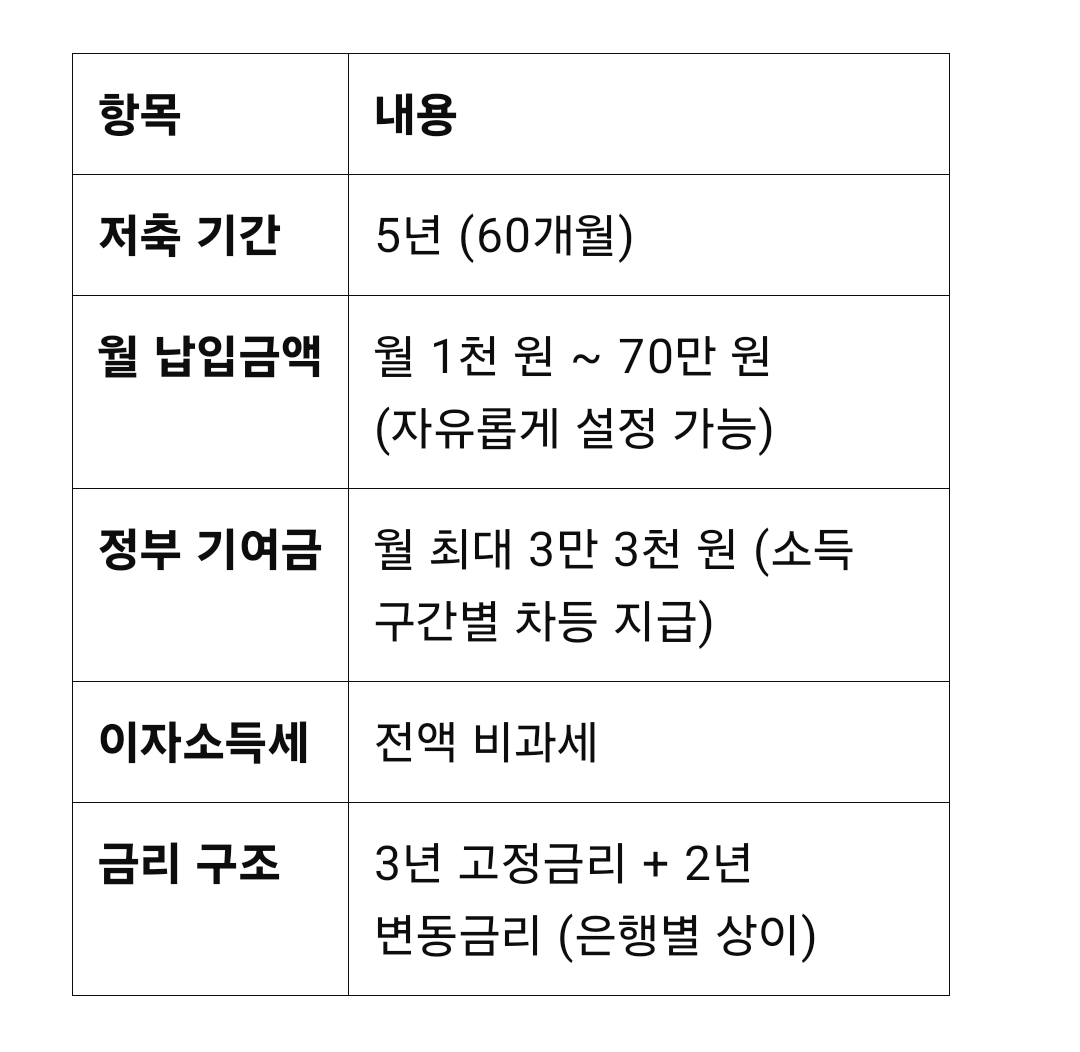 | 항목 | 내용 |
|---|---|
| 저축 기간 | 5년 (60개월) |
| 월 납입금액 | 월 1천 원 ~ 70만 원 (자유롭게 설정 가능) |
| 정부 기여금 | 월 최대 3만 3천 원 (소득 구간별 차등 지급) |
| 이자소득세 | 전액 비과세 |
| 금리 구조 | 3년 고정금리 + 2년 변동금리 (은행별 상이) |